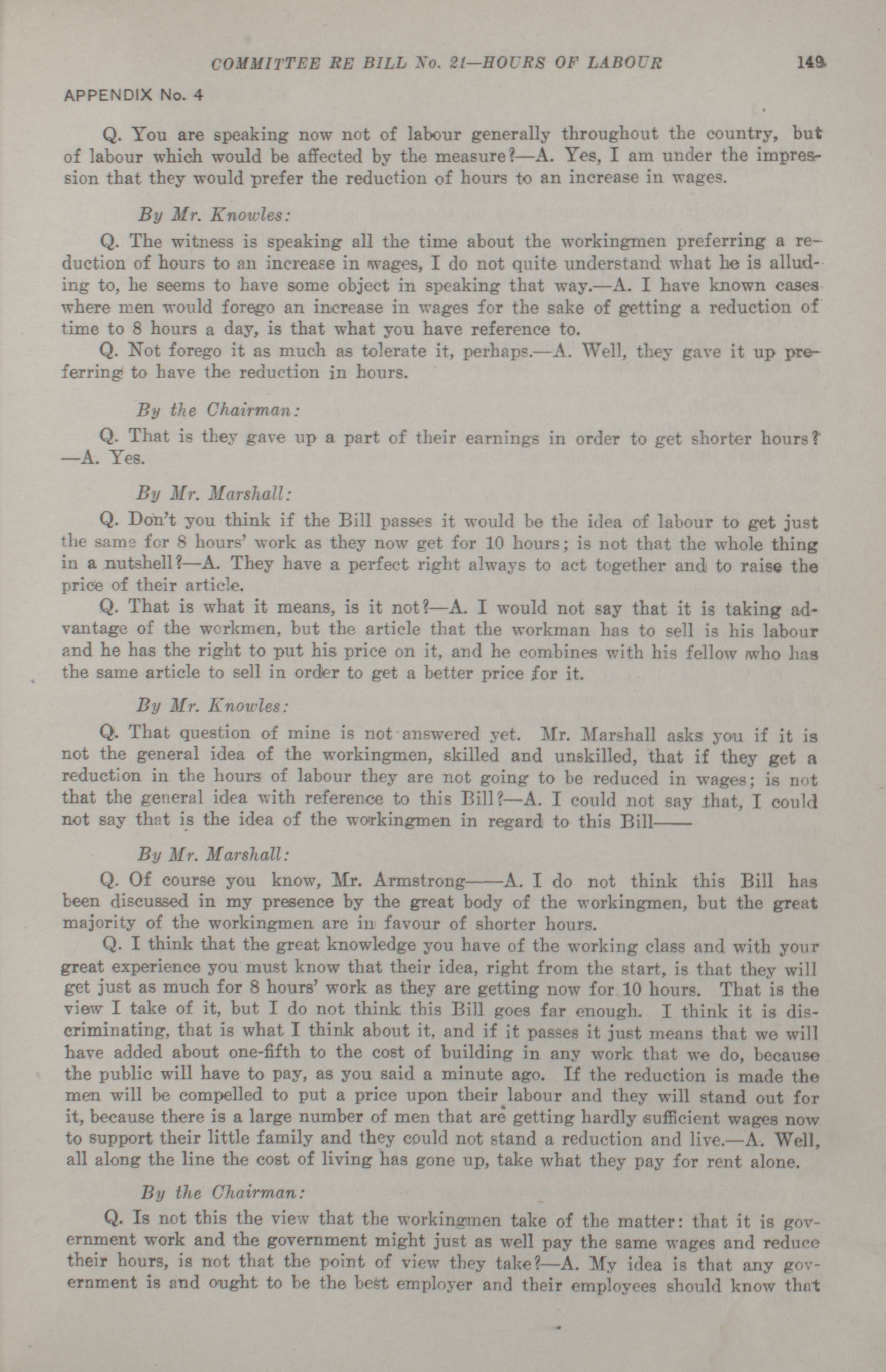 COMMITTEE RE BILL No. 21—HOURS OF LABOUR 149

APPENDIX No. 4

Q. You are speaking now not of labour generally throughout the country, but of labour which would be affected by the measure?—A. Yes, I am under the impression that they would prefer the reduction of hours to an increase in wages.

By Mr. Knowles:

Q. The witness is speaking all the time about the workingmen preferring a reduction of hours to an increase in wages, I do not quite understand what he is alluding to, he seems to have some object in speaking that way.—A. I have known cases where men would forego an increase in wages for the sake of getting a reduction of time to 8 hours a day, is that what you have reference to.

Q. Not forego it as much as tolerate it, perhaps.—A. Well, they gave it up preferring to have the reduction in hours.

By the Chairman:

Q. That is they gave up a part of their earnings in order to get shorter hours? —A. Yes.

By Mr. Marshall:

Q. Don't you think if the Bill passes it would be the idea of labour to get just the same for 8 hours' work as they now get for 10 hours; is not that the whole thing in a nutshell?—A. They have a perfect right always to act together and to raise the price of their article.

Q. That is what it means, is it not?—A. I would not say that it is taking advantage of the workmen, but the article that the workman has to sell is his labour and he has the right to put his price on it, and he combines with his fellow who has the same article to sell in order to get a better price for it.

By Mr. Knowles:

Q. That question of mine is not answered yet. Mr. Marshall asks you if it is not the general idea of the workingmen, skilled and unskilled, that if they get a reduction in the hours of labour they are not going to be reduced in wages; is not that the general idea with reference to this Bill?—A. I could not say that, I could not say that is the idea of the workingmen in regard to this Bill——

By Mr. Marshall:

Q. Of course you know, Mr. Armstrong——A. I do not think this Bill has been discussed in my presence by the great body of the workingmen, but the great majority of the workingmen are in favour of shorter hours.

Q. I think that the great knowledge you have of the working class and with your great experience you must know that their idea, right from the start, is that they will get just as much for 8 hours' work as they are getting now for 10 hours. That is the view I take of it, but I do not think this Bill goes far enough. I think it is discriminating, that is what I think about it, and if it passes it just means that we will have added about one-fifth to the cost of building in any work that we do, because the public will have to pay, as you said a minute ago. If the reduction is made the men will be compelled to put a price upon their labour and they will stand out for it, because there is a large number of men that are getting hardly sufficient wages now to support their little family and they could not stand a reduction and live.—A. Well, all along the line the cost of living has gone up, take what they pay for rent alone.

By the Chairman:

Q. Is not this the view that the workingmen take of the matter: that it is government work and the government might just as well pay the same wages and reduce their hours, is not that the point of view they take?—A. My idea is that any government is and ought to be the best employer and their employees should know that